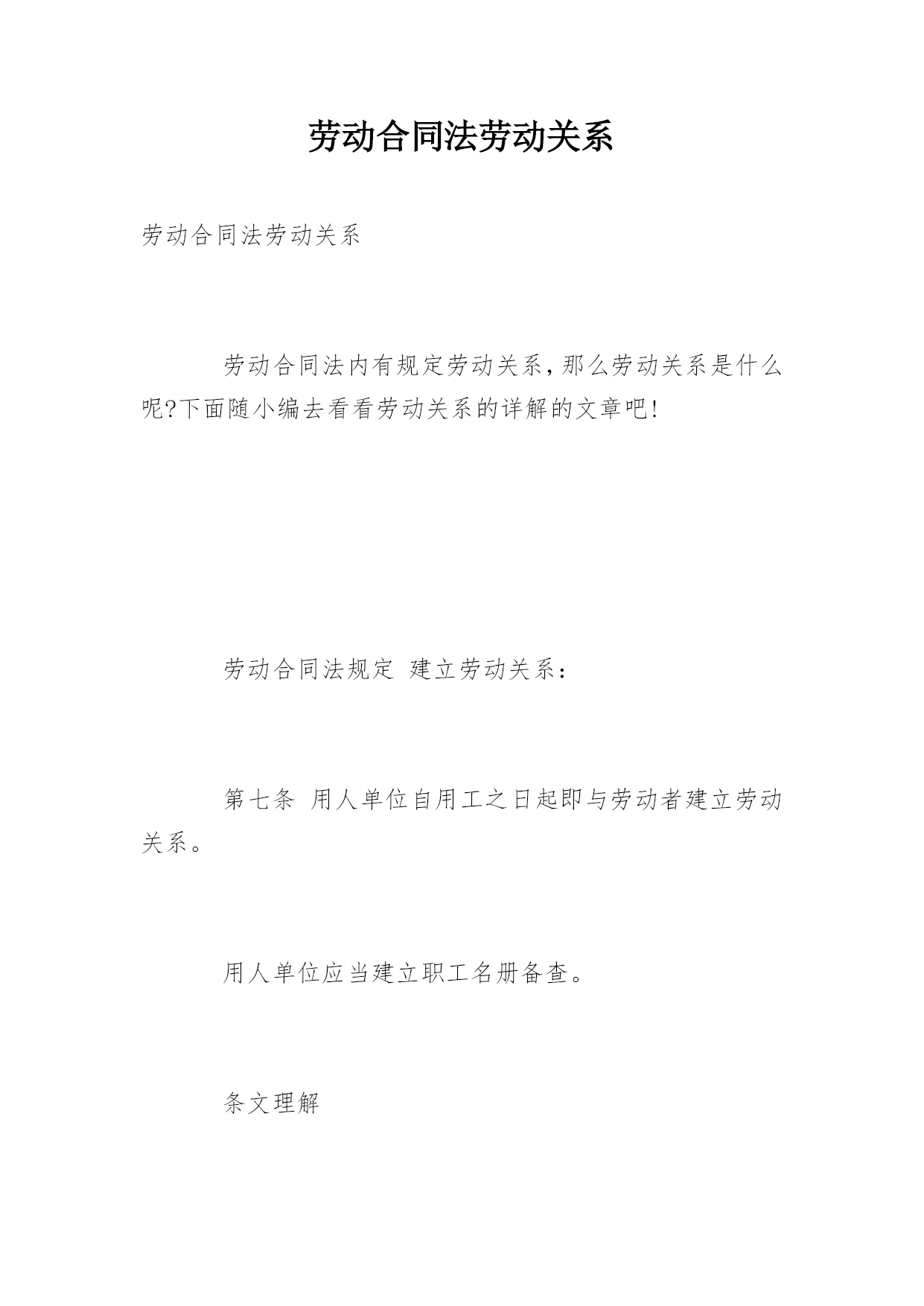 劳动合同法劳动关系

劳动合同法劳动关系

劳动合同法内有规定劳动关系,那么劳动关系是什么呢?下面随小编去看看劳动关系的详解的文章吧!

劳动合同法规定 建立劳动关系:

第七条 用人单位自用工之日起即与劳动者建立劳动关系。

用人单位应当建立职工名册备查。

条文理解